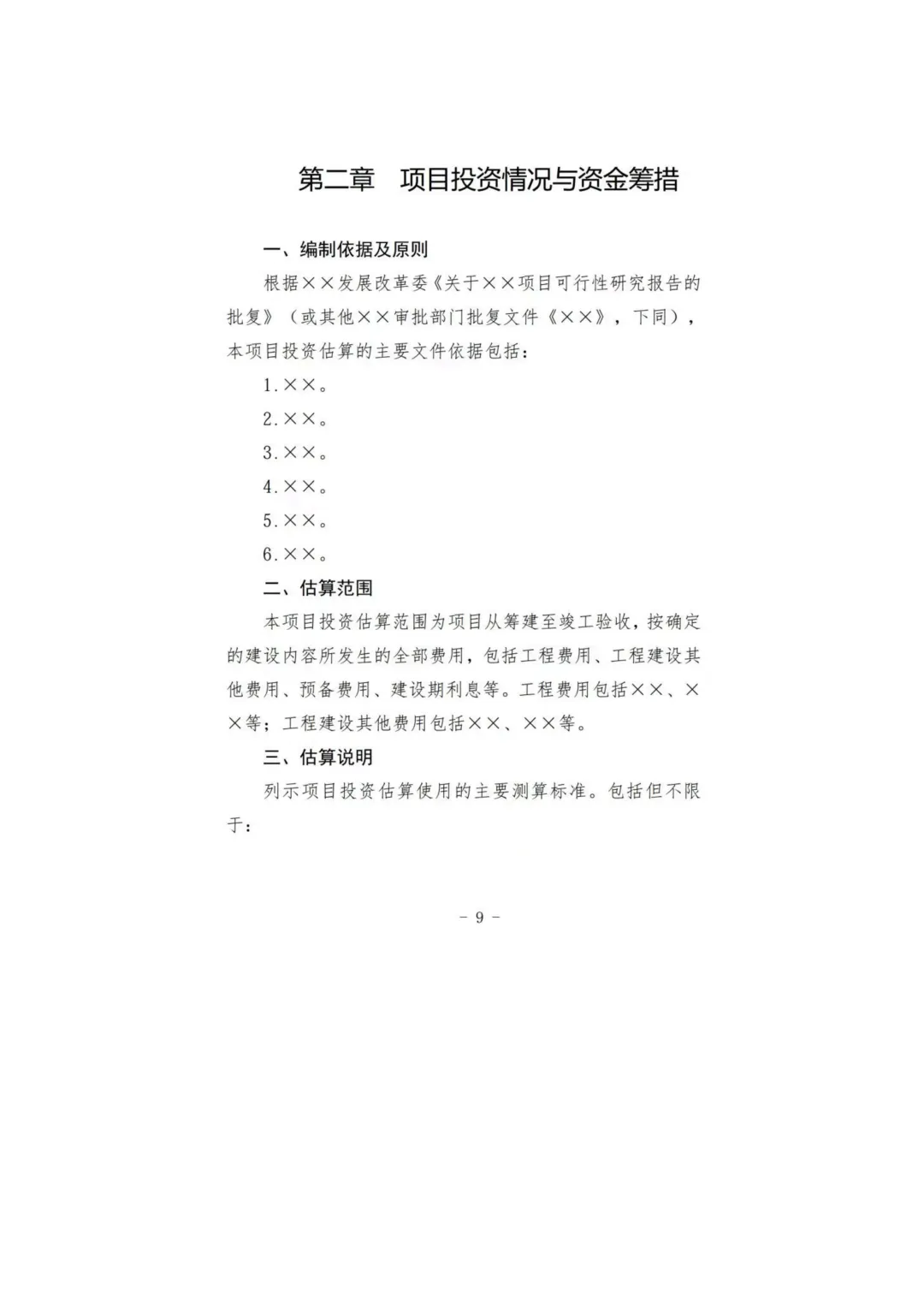 第二章　项目投资情况与资金筹措

一、编制依据及原则

根据××发展改革委《关于××项目可行性研究报告的批复》（或其他××审批部门批复文件《××》，下同），本项目投资估算的主要文件依据包括：

1.××。

2.××。

3.××。

4.××。

5.××。

6.××。

二、估算范围

本项目投资估算范围为项目从筹建至竣工验收，按确定的建设内容所发生的全部费用，包括工程费用、工程建设其他费用、预备费用、建设期利息等。工程费用包括××、××等；工程建设其他费用包括××、××等。

三、估算说明

列示项目投资估算使用的主要测算标准。包括但不限于：

－ 9 －